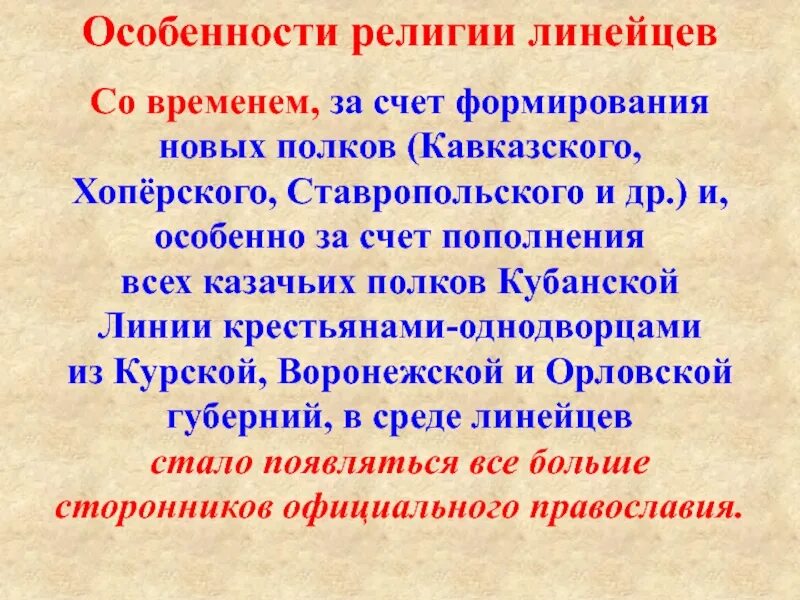 Особенности религии линейцев

Со временем, за счет формирования новых полков (Кавказского, Хопёрского, Ставропольского и др.) и, особенно за счет пополнения всех казачьих полков Кубанской Линии крестьянами-однодворцами из Курской, Воронежской и Орловской губерний, в среде линейцев стало появляться все больше сторонников официального православия.